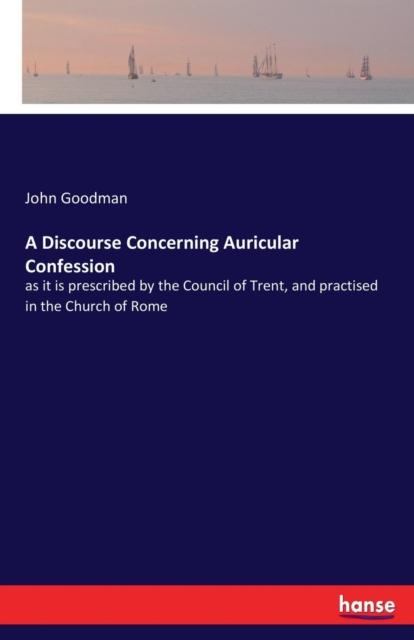 John Goodman

A Discourse Concerning Auricular Confession

as it is prescribed by the Council of Trent, and practised in the Church of Rome

hanse